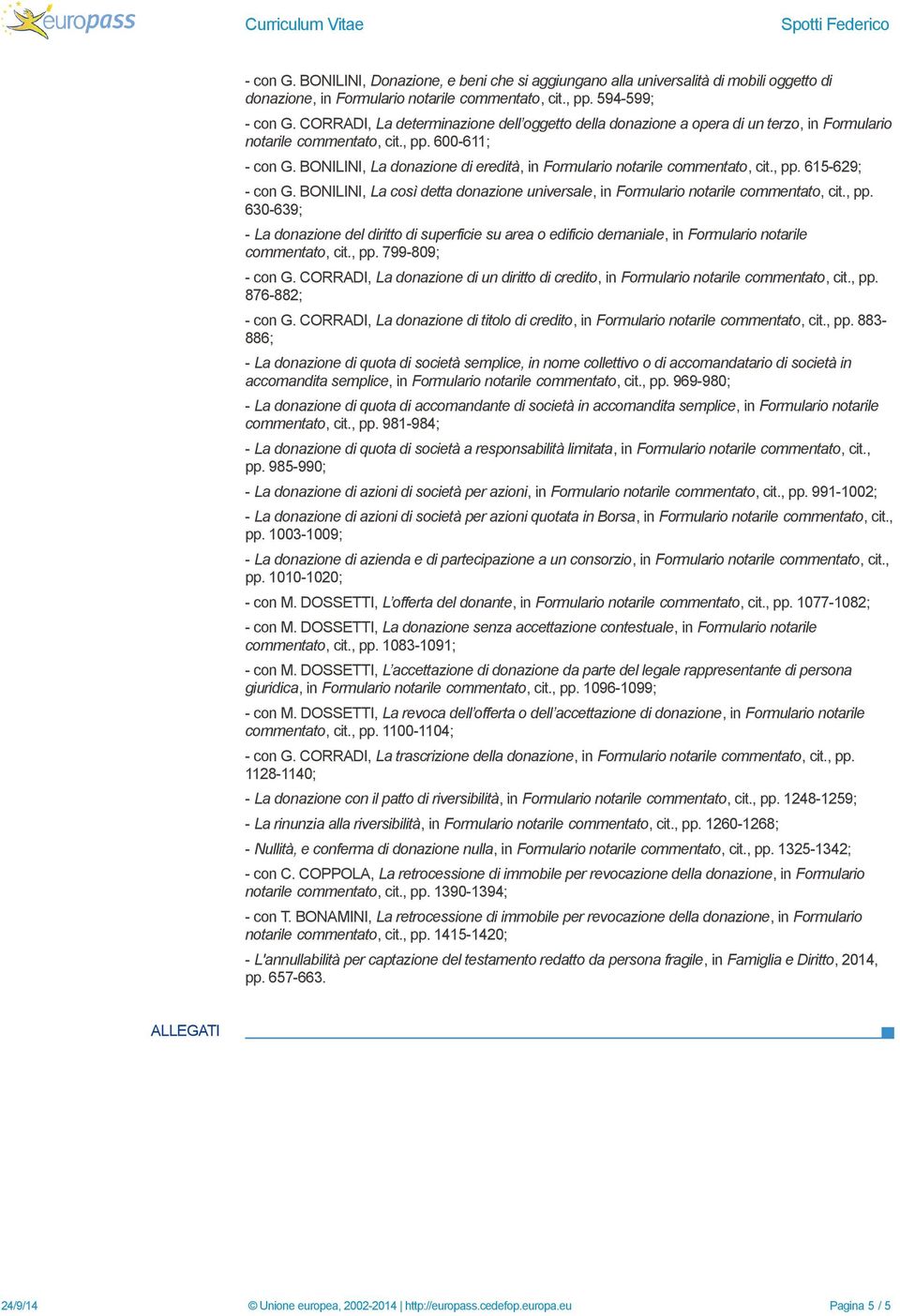 europass

Curriculum Vitae

Spotti Federico

- con G. BONILINI, Donazione, e beni che si aggiungano alla universalità di mobili oggetto di donazione, in Formulario notarile commentato, cit., pp. 594-599;

- con G. CORRADI, La determinazione dell'oggetto della donazione a opera di un terzo, in Formulario notarile commentato, cit., pp. 600-611;

- con G. BONILINI, La donazione di eredità, in Formulario notarile commentato, cit., pp. 615-629;

- con G. BONILINI, La così detta donazione universale, in Formulario notarile commentato, cit., pp. 630-639;

- La donazione del diritto di superficie su area o edificio demaniale, in Formulario notarile commentato, cit., pp. 799-809;

- con G. CORRADI, La donazione di un diritto di credito, in Formulario notarile commentato, cit., pp. 876-882;

- con G. CORRADI, La donazione di titolo di credito, in Formulario notarile commentato, cit., pp. 883-886;

- La donazione di quota di società semplice, in nome collettivo o di accomandatario di società in accomandita semplice, in Formulario notarile commentato, cit., pp. 969-980;

- La donazione di quota di accomandante di società in accomandita semplice, in Formulario notarile commentato, cit., pp. 981-984;

- La donazione di quota di società a responsabilità limitata, in Formulario notarile commentato, cit., pp. 985-990;

- La donazione di azioni di società per azioni, in Formulario notarile commentato, cit., pp. 991-1002;

- La donazione di azioni di società per azioni quotata in Borsa, in Formulario notarile commentato, cit., pp. 1003-1009;

- La donazione di azienda e di partecipazione a un consorzio, in Formulario notarile commentato, cit., pp. 1010-1020;

- con M. DOSSETTI, L'offerta del donante, in Formulario notarile commentato, cit., pp. 1077-1082;

- con M. DOSSETTI, La donazione senza accettazione contestuale, in Formulario notarile commentato, cit., pp. 1083-1091;

- con M. DOSSETTI, L'accettazione di donazione da parte del legale rappresentante di persona giuridica, in Formulario notarile commentato, cit., pp. 1096-1099;

- con M. DOSSETTI, La revoca dell'offerta o dell'accettazione di donazione, in Formulario notarile commentato, cit., pp. 1100-1104;

- con G. CORRADI, La trascrizione della donazione, in Formulario notarile commentato, cit., pp. 1128-1140;

- La donazione con il patto di riversibilità, in Formulario notarile commentato, cit., pp. 1248-1259;

- La rinunzia alla riversibilità, in Formulario notarile commentato, cit., pp. 1260-1268;

- Nullità, e conferma di donazione nulla, in Formulario notarile commentato, cit., pp. 1325-1342;

- con C. COPPOLA, La retrocessione di immobile per revocazione della donazione, in Formulario notarile commentato, cit., pp. 1390-1394;

- con T. BONAMINI, La retrocessione di immobile per revocazione della donazione, in Formulario notarile commentato, cit., pp. 1415-1420;

- L'annullabilità per captazione del testamento redatto da persona fragile, in Famiglia e Diritto, 2014, pp. 657-663.

ALLEGATI

24/9/14

© Unione europea, 2002-2014 | http://europass.cedefop.europa.eu

Pagina 5 / 5